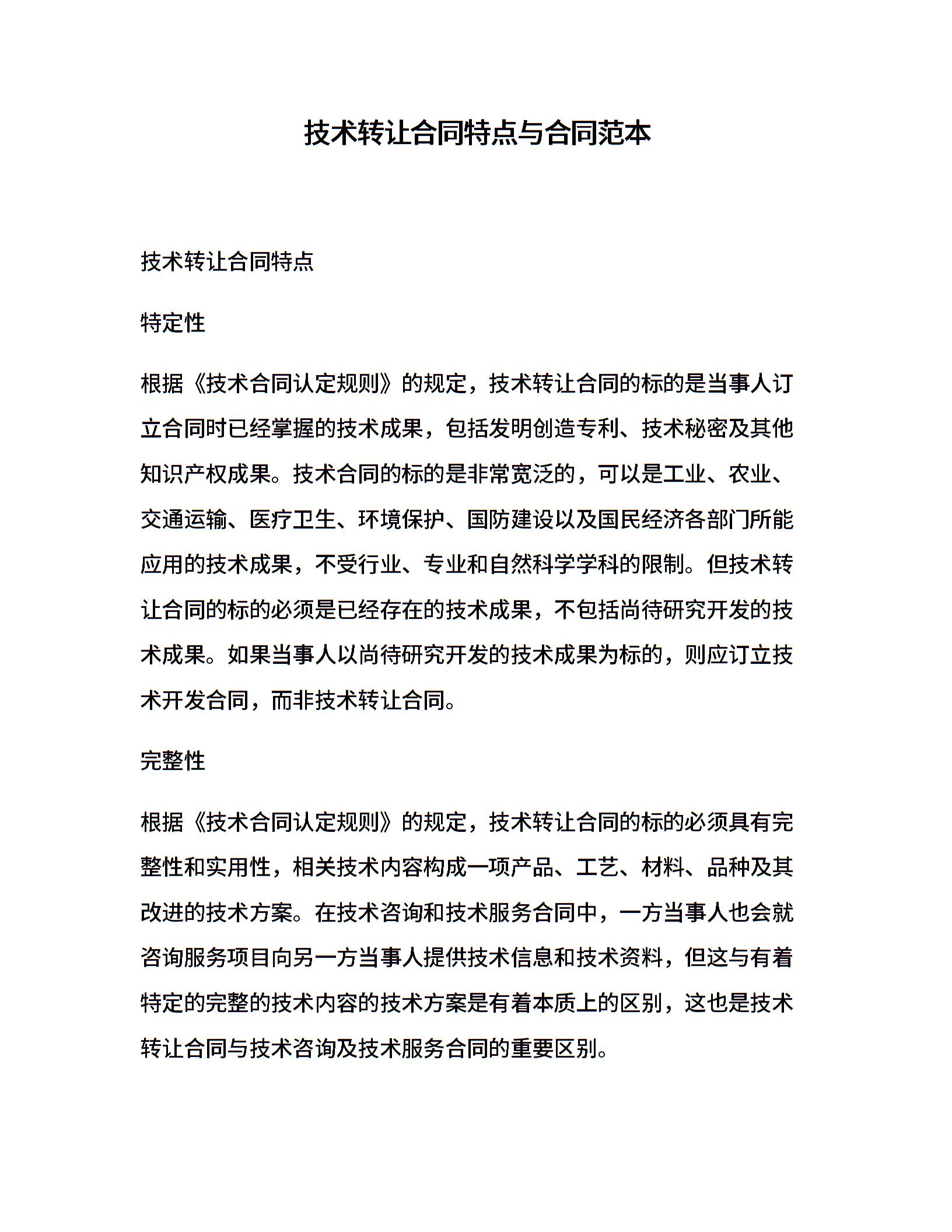 技术转让合同特点与合同范本

技术转让合同特点

特定性

根据《技术合同认定规则》的规定，技术转让合同的标的是当事人订立合同时已经掌握的技术成果，包括发明创造专利、技术秘密及其他知识产权成果。技术合同的标的是非常宽泛的，可以是工业、农业、交通运输、医疗卫生、环境保护、国防建设以及国民经济各部门所能应用的技术成果，不受行业、专业和自然科学学科的限制。但技术转让合同的标的必须是已经存在的技术成果，不包括尚待研究开发的技术成果。如果当事人以尚待研究开发的技术成果为标的，则应订立技术开发合同，而非技术转让合同。

完整性

根据《技术合同认定规则》的规定，技术转让合同的标的必须具有完整性和实用性，相关技术内容构成一项产品、工艺、材料、品种及其改进的技术方案。在技术咨询和技术服务合同中，一方当事人也会就咨询服务项目向另一方当事人提供技术信息和技术资料，但这与有着特定的完整的技术内容的技术方案是有着本质上的区别，这也是技术转让合同与技术咨询及技术服务合同的重要区别。